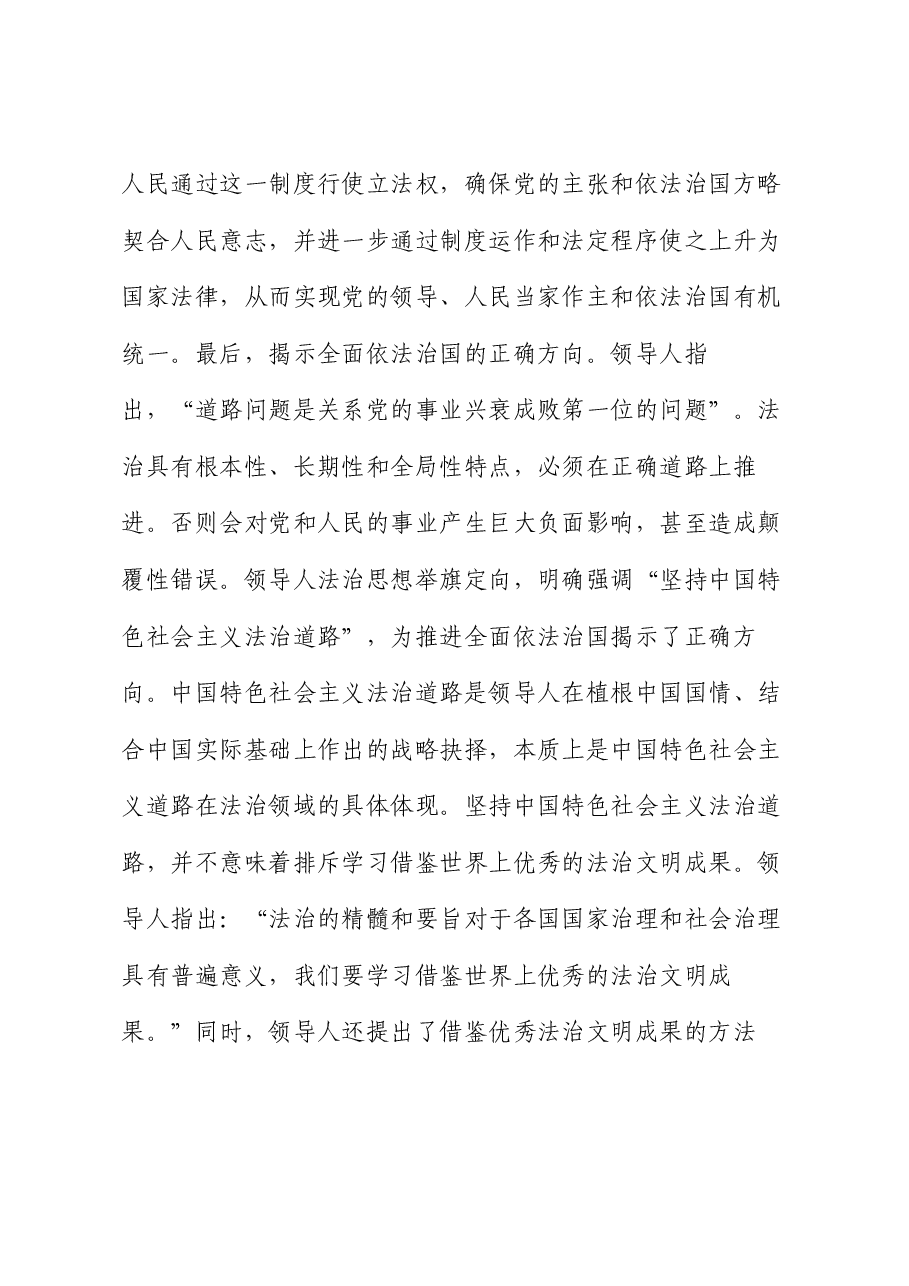 人民通过这一制度行使立法权，确保党的主张和依法治国方略契合人民意志，并进一步通过制度运作和法定程序使之上升为国家法律，从而实现党的领导、人民当家作主和依法治国有机统一。最后，揭示全面依法治国的正确方向。领导人指出，“道路问题是关系党的事业兴衰成败第一位的问题”。法治具有根本性、长期性和全局性特点，必须在正确道路上推进。否则会对党和人民的事业产生巨大负面影响，甚至造成颠覆性错误。领导人法治思想举旗定向，明确强调“坚持中国特色社会主义法治道路”，为推进全面依法治国揭示了正确方向。中国特色社会主义法治道路是领导人在植根中国国情、结合中国实际基础上作出的战略抉择，本质上是中国特色社会主义道路在法治领域的具体体现。坚持中国特色社会主义法治道路，并不意味着排斥学习借鉴世界上优秀的法治文明成果。领导人指出：“法治的精髓和要旨对于各国国家治理和社会治理具有普遍意义，我们要学习借鉴世界上优秀的法治文明成果。”同时，领导人还提出了借鉴优秀法治文明成果的方法